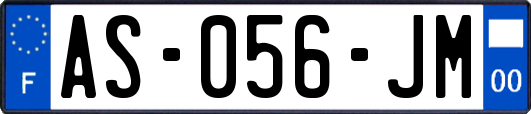 F

AS-056-JM

00